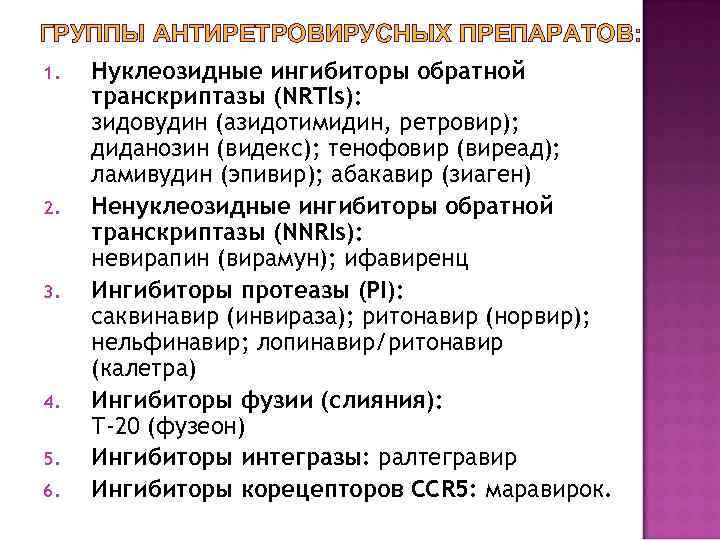 ГРУППЫ АНТИРЕТРОВИРУСНЫХ ПРЕПАРАТОВ:

1. Нуклеозидные ингибиторы обратной транскриптазы (NRTIs): зидовудин (азидотимидин, ретровир); диданозин (видекс); тенофовир (виреад); ламивудин (эпивир); абакавир (зиаген)
2. Ненуклеозидные ингибиторы обратной транскриптазы (NNRIs): невирапин (вирамун); ифавиренц
3. Ингибиторы протеазы (PI): саквинавир (инвираза); ритонавир (норвир); нельфинавир; лопинавир/ритонавир (калетра)
4. Ингибиторы фузии (слияния): Т-20 (фузеон)
5. Ингибиторы интегразы: ралтегравир
6. Ингибиторы корецепторов CCR5: маравирок.